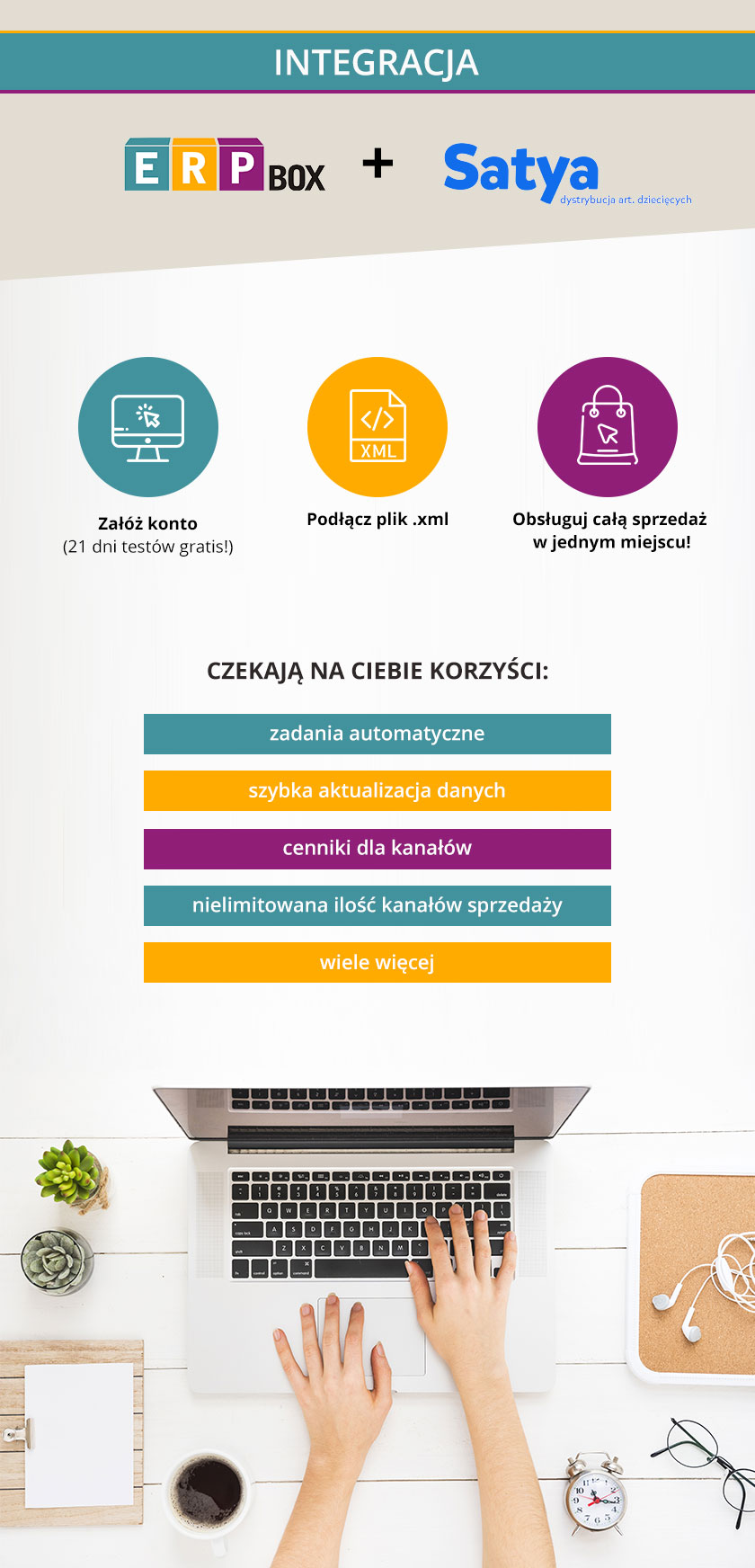 INTEGRACJA

ERP BOX + Satya dystrybucja art. dziecięcych

XML

Załóż konto
(21 dni testów gratis!)

Podłącz plik .xml

Obsługuj całą sprzedaż w jednym miejscu!

CZEKAJĄ NA CIEBIE KORZYŚCI:

zadania automatyczne

szybka aktualizacja danych

cenniki dla kanałów

nielimitowana ilość kanałów sprzedaży

wiele więcej